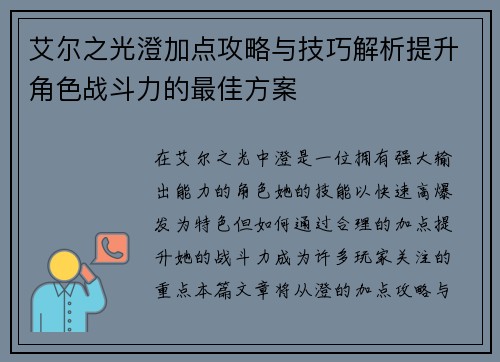 艾尔之光澄加点攻略与技巧解析提升角色战斗力的最佳方案

在艾尔之光中澄是一位拥有强大输出能力的角色她的技能以快速高爆发为特色但如何通过合理的加点提升她的战斗力成为许多玩家关注的重点本篇文章将从澄的加点攻略与